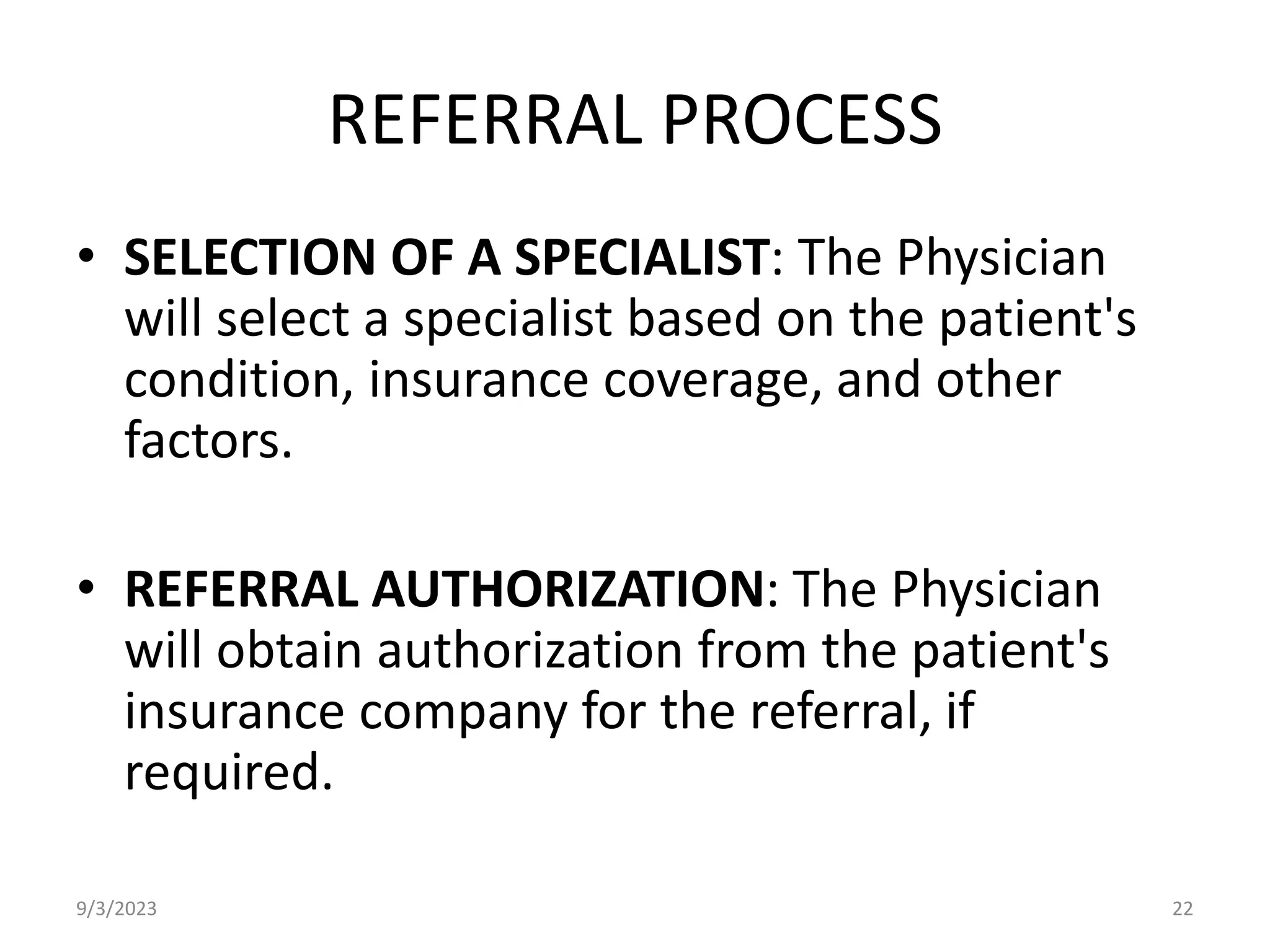 REFERRAL PROCESS

• SELECTION OF A SPECIALIST: The Physician will select a specialist based on the patient's condition, insurance coverage, and other factors.

• REFERRAL AUTHORIZATION: The Physician will obtain authorization from the patient's insurance company for the referral, if required.

9/3/2023

22